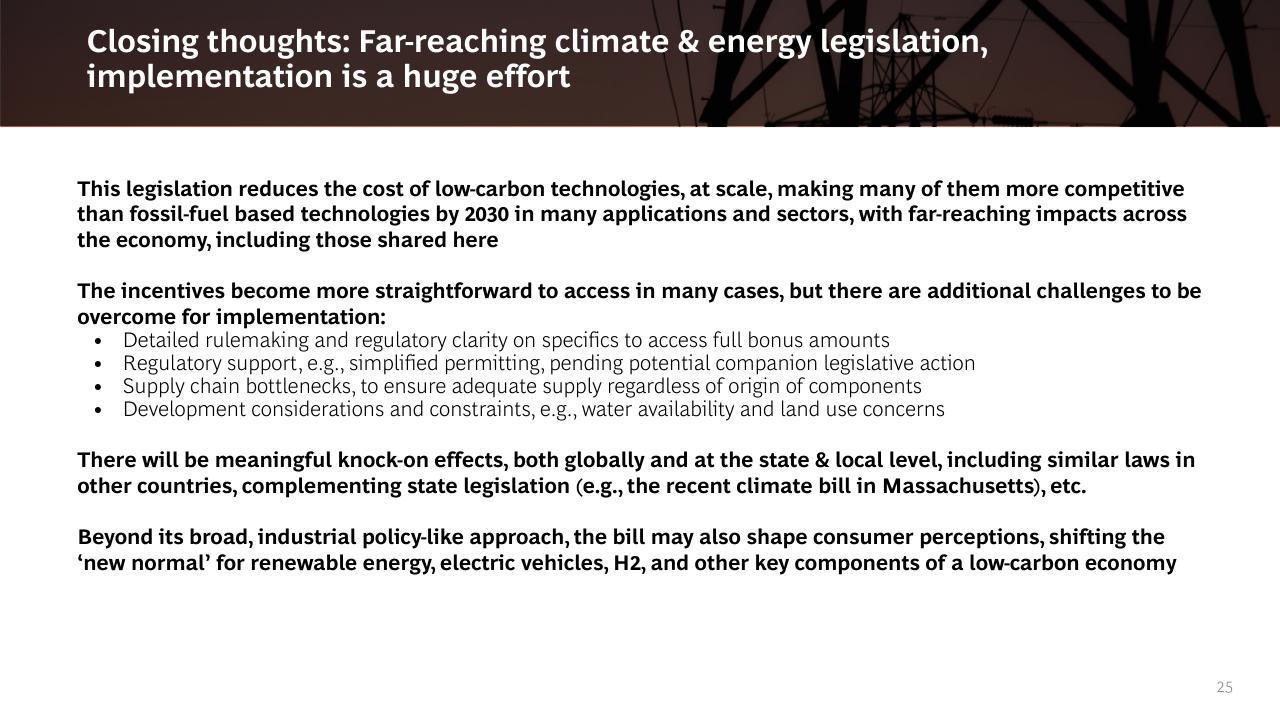 Closing thoughts: Far-reaching climate & energy legislation, implementation is a huge effort

This legislation reduces the cost of low-carbon technologies, at scale, making many of them more competitive than fossil-fuel based technologies by 2030 in many applications and sectors, with far-reaching impacts across the economy, including those shared here

The incentives become more straightforward to access in many cases, but there are additional challenges to be overcome for implementation:
• Detailed rulemaking and regulatory clarity on specifics to access full bonus amounts
• Regulatory support, e.g., simplified permitting, pending potential companion legislative action
• Supply chain bottlenecks, to ensure adequate supply regardless of origin of components
• Development considerations and constraints, e.g., water availability and land use concerns

There will be meaningful knock-on effects, both globally and at the state & local level, including similar laws in other countries, complementing state legislation (e.g., the recent climate bill in Massachusetts), etc.

Beyond its broad, industrial policy-like approach, the bill may also shape consumer perceptions, shifting the ‘new normal’ for renewable energy, electric vehicles, H2, and other key components of a low-carbon economy

25